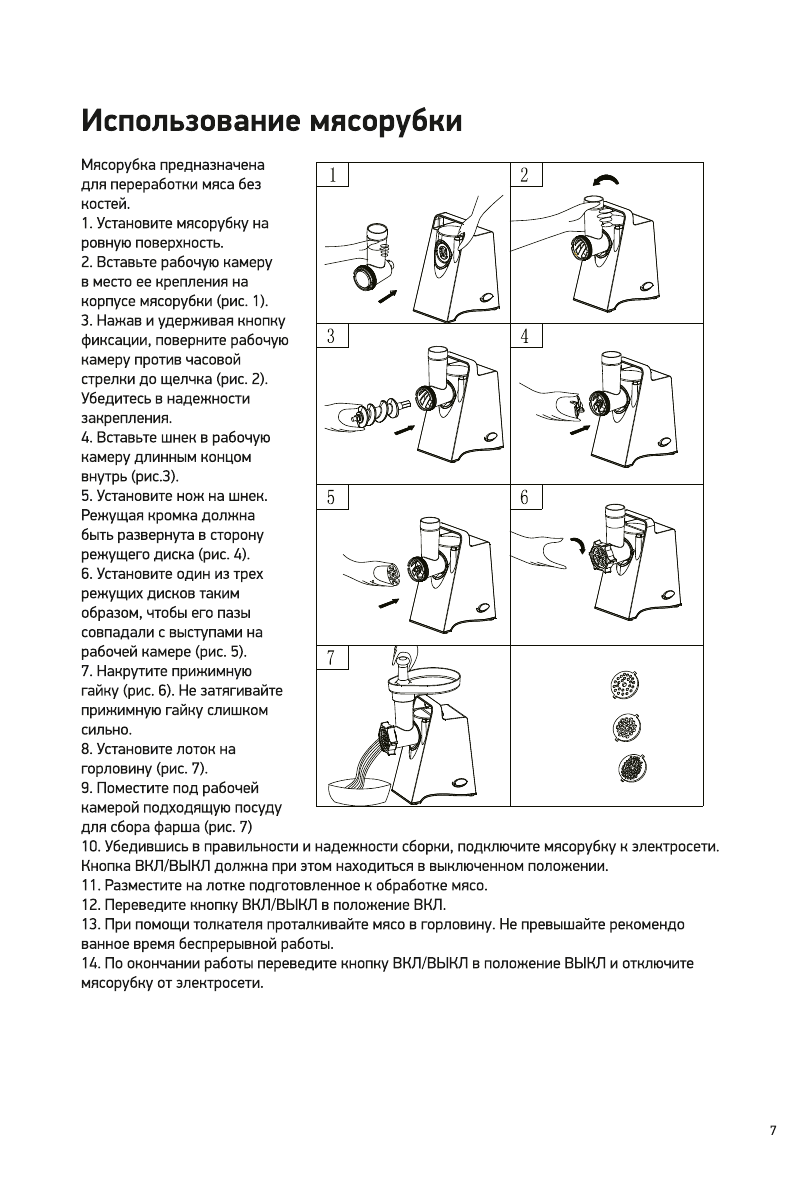 Использование мясорубки

Мясорубка предназначена для переработки мяса без костей.
1. Установите мясорубку на ровную поверхность.
2. Вставьте рабочую камеру в место ее крепления на корпусе мясорубки (рис. 1).
3. Нажав и удерживая кнопку фиксации, поверните рабочую камеру против часовой стрелки до щелчка (рис. 2). Убедитесь в надежности закрепления.
4. Вставьте шнек в рабочую камеру длинным концом внутрь (рис.3).
5. Установите нож на шнек. Режущая кромка должна быть развернута в сторону режущего диска (рис. 4).
6. Установите один из трех режущих дисков таким образом, чтобы его пазы совпадали с выступами на рабочей камере (рис. 5).
7. Накрутите прижимную гайку (рис. 6). Не затягивайте прижимную гайку слишком сильно.
8. Установите лоток на горловину (рис. 7).
9. Поместите под рабочей камерой подходящую посуду для сбора фарша (рис. 7)
10. Убедившись в правильности и надежности сборки, подключите мясорубку к электросети. Кнопка ВКЛ/ВЫКЛ должна при этом находиться в выключенном положении.
11. Разместите на лотке подготовленное к обработке мясо.
12. Переведите кнопку ВКЛ/ВЫКЛ в положение ВКЛ.
13. При помощи толкателя проталкивайте мясо в горловину. Не превышайте рекомендованное время беспрерывной работы.
14. По окончании работы переведите кнопку ВКЛ/ВЫКЛ в положение ВЫКЛ и отключите мясорубку от электросети.

1
2
3
4
5
6
7

7